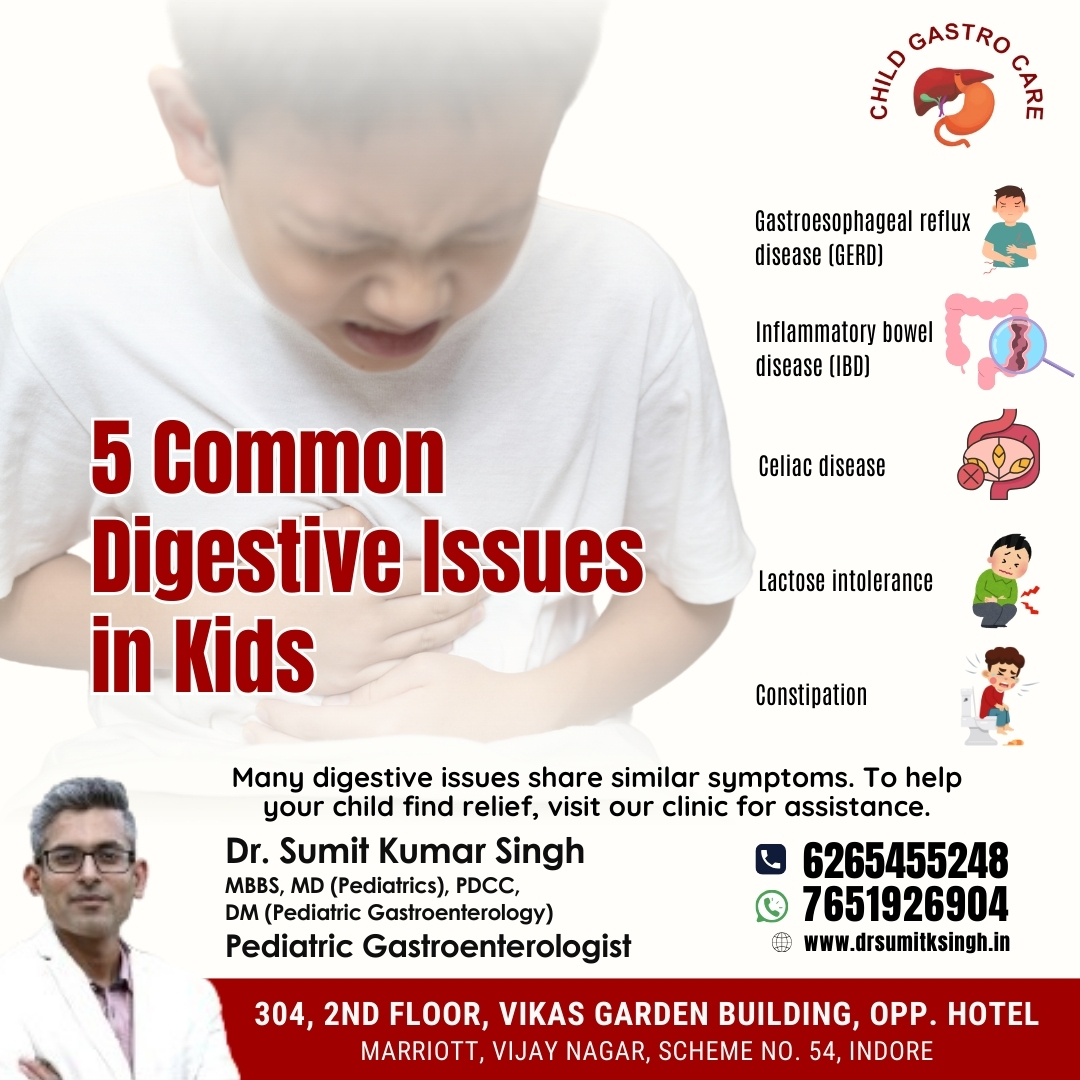 CHILD GASTRO CARE

5 Common Digestive Issues in Kids

Gastroesophageal reflux disease (GERD)

Inflammatory bowel disease (IBD)

Celiac disease

Lactose intolerance

Constipation

Many digestive issues share similar symptoms. To help your child find relief, visit our clinic for assistance.

Dr. Sumit Kumar Singh
MBBS, MD (Pediatrics), PDCC, DM (Pediatric Gastroenterology)
Pediatric Gastroenterologist

6265455248
7651926904
www.drsumitksingh.in

304, 2ND FLOOR, VIKAS GARDEN BUILDING, OPP. HOTEL MARRIOTT, VIJAY NAGAR, SCHEME NO. 54, INDORE